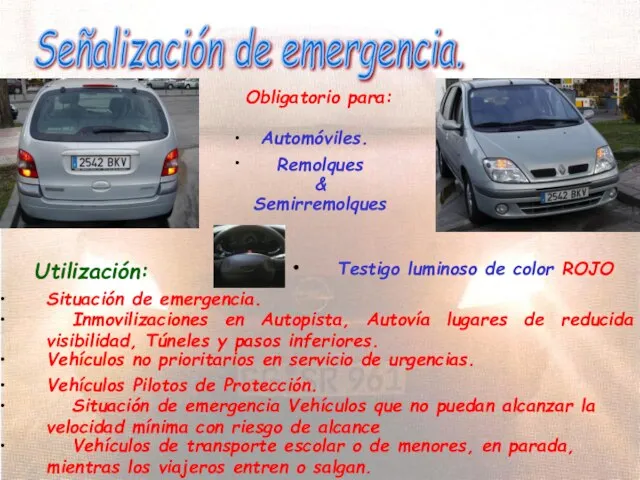 Señalización de emergencia.

2542 BKV

Obligatorio para:

• Automóviles.
• Remolques & Semirremolques

2542 BKV

Utilización:

• Testigo luminoso de color ROJO

• Situación de emergencia.
• Inmovilizaciones en Autopista, Autovía lugares de reducida visibilidad, Túneles y pasos inferiores.
• Vehículos no prioritarios en servicio de urgencias.
• Vehículos Pilotos de Protección.
• Situación de emergencia Vehículos que no puedan alcanzar la velocidad mínima con riesgo de alcance
• Vehículos de transporte escolar o de menores, en parada, mientras los viajeros entren o salgan.